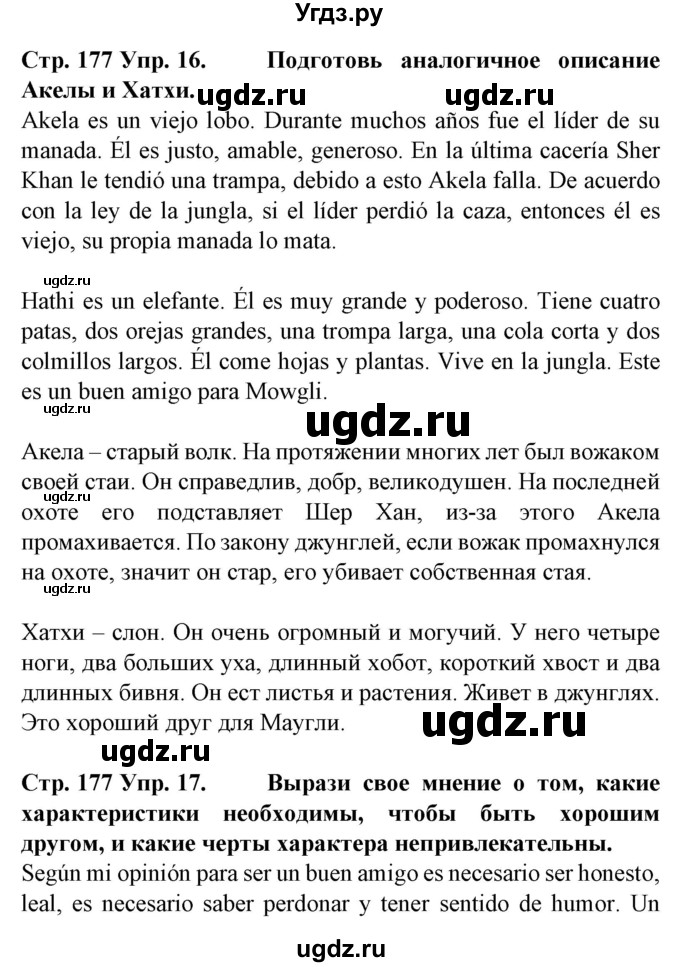 Угдз.ру

Стр. 177 Упр. 16. Подготовь аналогичное описание Акелы и Хатхи. ugdz.ru ugdz.ru

Akela es un viejo lobo. Durante muchos años fue el líder de su manada. Él es justo, amable, generoso. En la última cacería Sher Khan le tendió una trampa, debido a esto Akela falla. De acuerdo con la ley de la jungla, si el líder perdió la caza, entonces él es viejo, su propia manada lo mata.

ugdz.ru

Hathi es un elefante. Él es muy grande y poderoso. Tiene cuatro patas, dos orejas grandes, una trompa larga, una cola corta y dos colmillos largos. Él come hojas y plantas. Vive en la jungla. Este es un buen amigo para Mowgli.

ugdz.ru

ugdz.ru

Акела – старый волк. На протяжении многих лет был вожаком своей стаи. Он справедлив, добр, великодушен. На последней охоте его подставляет Шер Хан, из-за этого Акела промахивается. По закону джунглей, если вожак промахнулся на охоте, значит он стар, его убивает собственная стая.

ugdz.ru

ugdz.ru

Хатхи – слон. Он очень огромный и могучий. У него четыре ноги, два больших уха, длинный хобот, короткий хвост и два длинных бивня. Он ест листья и растения. Живет в джунглях. Это хороший друг для Маугли.

ugdz.ru

ugdz.ru

Стр. 177 Упр. 17. Вырази свое мнение о том, какие характеристики необходимы, чтобы быть хорошим другом, и какие черты характера непривлекательны.

Según mi opinión para ser un buen amigo es necesario ser honesto, leal, es necesario saber perdonar y tener sentido de humor. Un

ugdz.ru